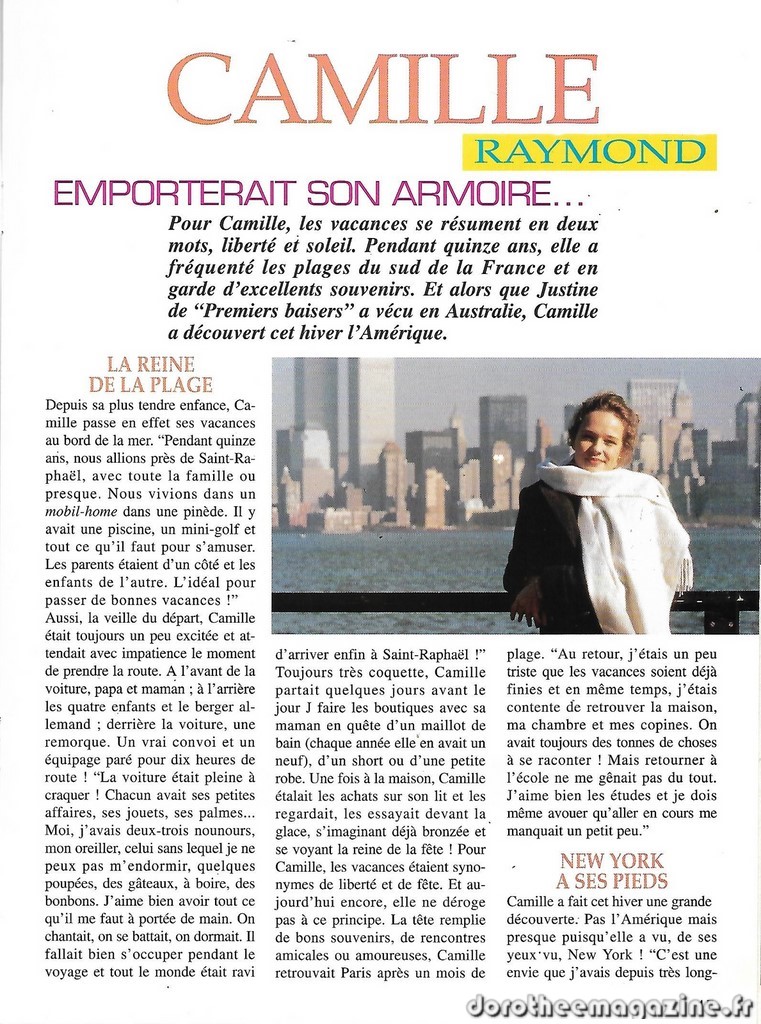 CAMILLE

RAYMOND

EMPORTERAIT SON ARMOIRE...

Pour Camille, les vacances se résument en deux mots, liberté et soleil. Pendant quinze ans, elle a fréquenté les plages du sud de la France et en garde d'excellents souvenirs. Et alors que Justine de "Premiers baisers" a vécu en Australie, Camille a découvert cet hiver l'Amérique.

LA REINE DE LA PLAGE

Depuis sa plus tendre enfance, Camille passe en effet ses vacances au bord de la mer. "Pendant quinze ans, nous allions près de Saint-Raphaël, avec toute la famille ou presque. Nous vivions dans un mobil-home dans une pinède. Il y avait une piscine, un mini-golf et tout ce qu'il faut pour s'amuser. Les parents étaient d'un côté et les enfants de l'autre. L'idéal pour passer de bonnes vacances !" Aussi, la veille du départ, Camille était toujours un peu excitée et attendait avec impatience le moment de prendre la route. A l'avant de la voiture, papa et maman ; à l'arrière les quatre enfants et le berger allemand ; derrière la voiture, une remorque. Un vrai convoi et un équipage paré pour dix heures de route ! "La voiture était pleine à craquer ! Chacun avait ses petites affaires, ses jouets, ses palmes... Moi, j'avais deux-trois nounours, mon oreiller, celui sans lequel je ne peux pas m'endormir, quelques poupées, des gâteaux, à boire, des bonbons. J'aime bien avoir tout ce qu'il me faut à portée de main. On chantait, on se battait, on dormait. Il fallait bien s'occuper pendant le voyage et tout le monde était ravi d'arriver enfin à Saint-Raphaël !" Toujours très coquette, Camille partait quelques jours avant le jour J faire les boutiques avec sa maman en quête d'un maillot de bain (chaque année elle en avait un neuf), d'un short ou d'une petite robe. Une fois à la maison, Camille étalait les achats sur son lit et les regardait, les essayait devant la glace, s'imaginant déjà bronzée et se voyant la reine de la fête ! Pour Camille, les vacances étaient synonymes de liberté et de fête. Et aujourd'hui encore, elle ne déroge pas à ce principe. La tête remplie de bons souvenirs, de rencontres amicales ou amoureuses, Camille retrouvait Paris après un mois de plage. "Au retour, j'étais un peu triste que les vacances soient déjà finies et en même temps, j'étais contente de retrouver la maison, ma chambre et mes copines. On avait toujours des tonnes de choses à se raconter ! Mais retourner à l'école ne me gênait pas du tout. J'aime bien les études et je dois même avouer qu'aller en cours me manquait un petit peu."

NEW YORK A SES PIEDS

Camille a fait cet hiver une grande découverte. Pas l'Amérique mais presque puisqu'elle a vu, de ses yeux vu, New York ! "C'est une envie que j'avais depuis très long-

dorotheemagazine.fr